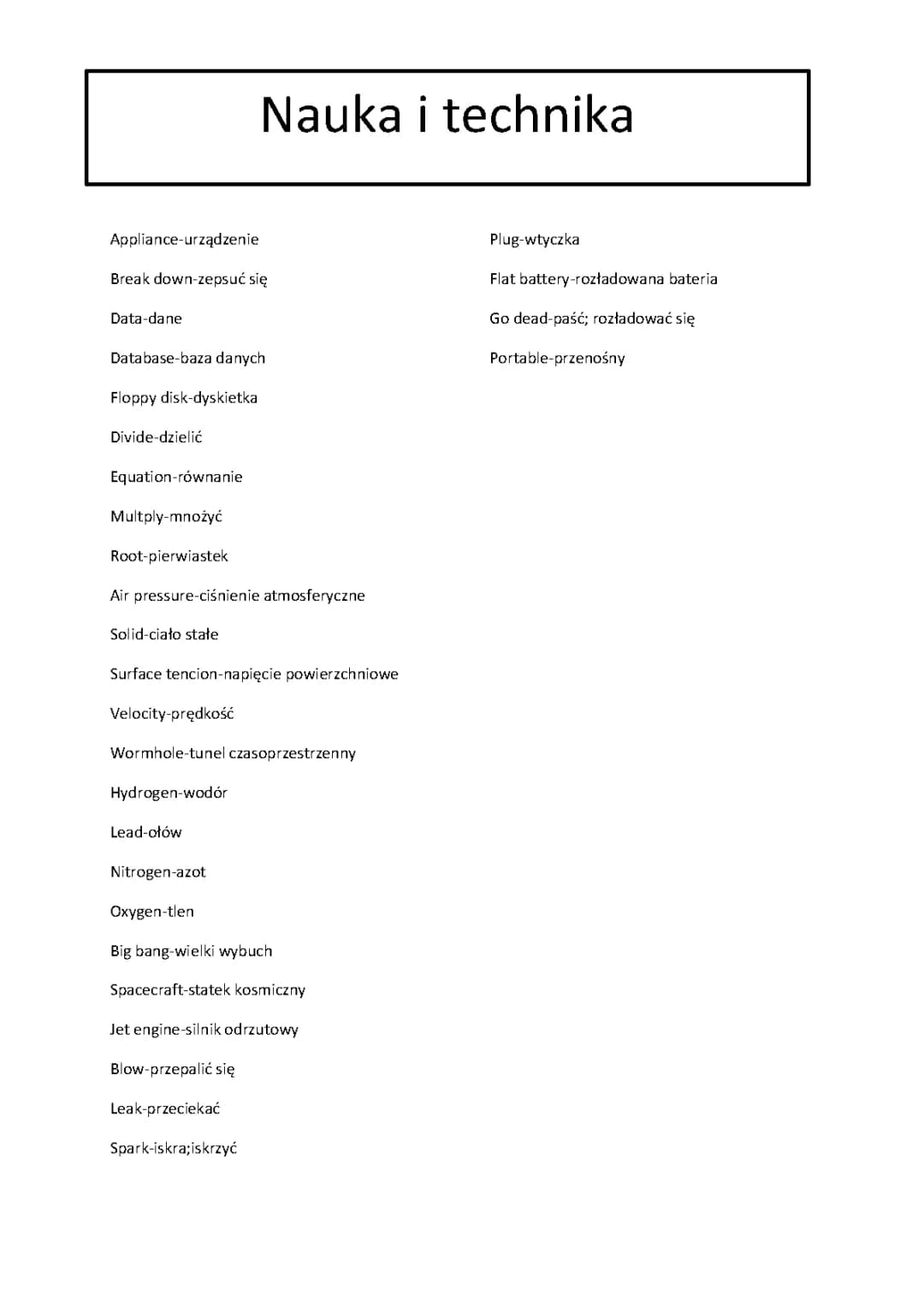 Nauka i technika

Appliance-urządzenie

Break down-zepsuć się

Data-dane

Database-baza danych

Floppy disk-dyskietka

Divide-dzielić

Equation-równanie

Multply-mnożyć

Root-pierwiastek

Air pressure-ciśnienie atmosferyczne

Solid-ciało stałe

Surface tencion-napięcie powierzchniowe

Velocity-prędkość

Wormhole-tunel czasoprzestrzenny

Hydrogen-wodór

Lead-ołów

Nitrogen-azot

Oxygen-tlen

Big bang-wielki wybuch

Spacecraft-statek kosmiczny

Jet engine-silnik odrzutowy

Blow-przepalić się

Leak-przeciekać

Spark-iskra;iskrzyć

Plug-wtyczka

Flat battery-rozładowana bateria

Go dead-paść; rozładować się

Portable-przenośny